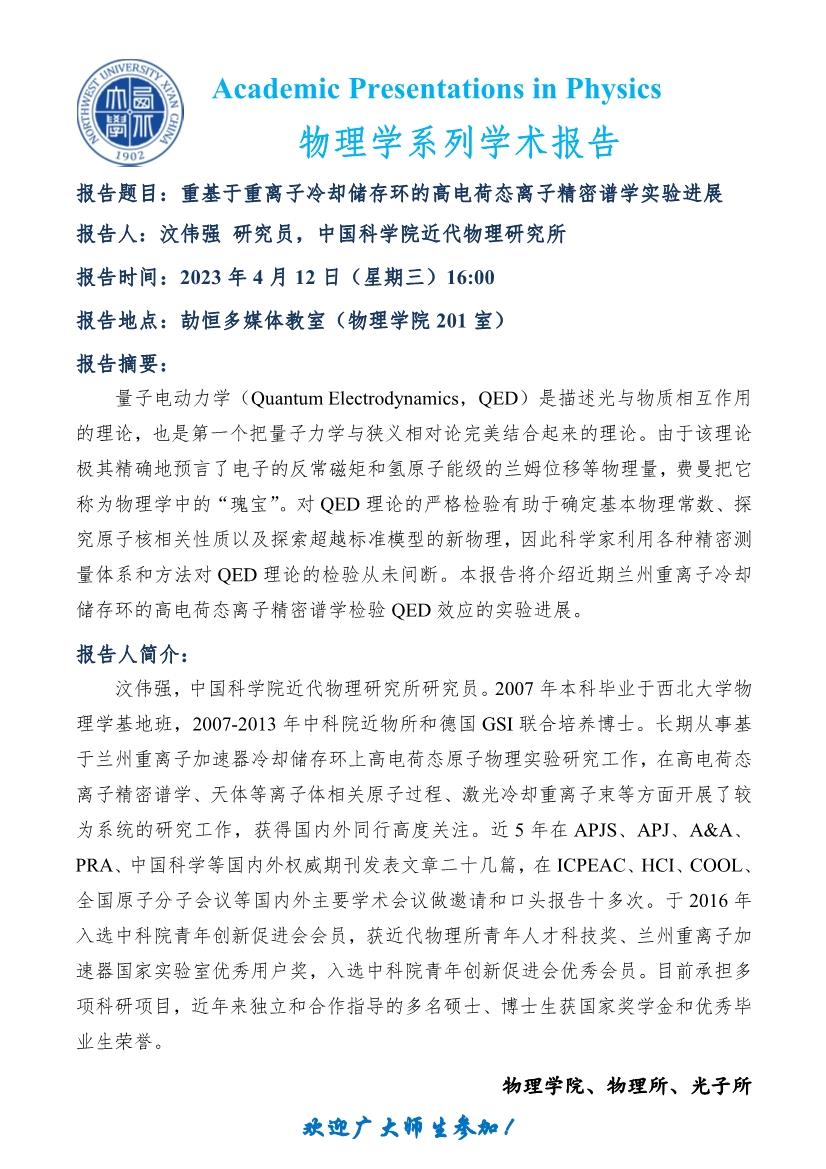 NORTHWEST UNIVERSITY XI'AN CHINA
1902

Academic Presentations in Physics

物理学系列学术报告

报告题目：重基于重离子冷却储存环的高电荷态离子精密谱学实验进展

报告人：汶伟强 研究员，中国科学院近代物理研究所

报告时间：2023 年 4 月 12 日（星期三）16:00

报告地点：劼恒多媒体教室（物理学院 201 室）

报告摘要：

量子电动力学（Quantum Electrodynamics，QED）是描述光与物质相互作用的理论，也是第一个把量子力学与狭义相对论完美结合起来的理论。由于该理论极其精确地预言了电子的反常磁矩和氢原子能级的兰姆位移等物理量，费曼把它称为物理学中的“瑰宝”。对 QED 理论的严格检验有助于确定基本物理常数、探究原子核相关性质以及探索超越标准模型的新物理，因此科学家利用各种精密测量体系和方法对 QED 理论的检验从未间断。本报告将介绍近期兰州重离子冷却储存环的高电荷态离子精密谱学检验 QED 效应的实验进展。

报告人简介：

汶伟强，中国科学院近代物理研究所研究员。2007 年本科毕业于西北大学物理学基地班，2007-2013 年中科院近物所和德国 GSI 联合培养博士。长期从事基于兰州重离子加速器冷却储存环上高电荷态原子物理实验研究工作，在高电荷态离子精密谱学、天体等离子体相关原子过程、激光冷却重离子束等方面开展了较为系统的研究工作，获得国内外同行高度关注。近 5 年在 APJS、APJ、A&A、PRA、中国科学等国内外权威期刊发表文章二十几篇，在 ICPEAC、HCI、COOL、全国原子分子会议等国内外主要学术会议做邀请和口头报告十多次。于 2016 年入选中科院青年创新促进会会员，获近代物理所青年人才科技奖、兰州重离子加速器国家实验室优秀用户奖，入选中科院青年创新促进会优秀会员。目前承担多项科研项目，近年来独立和合作指导的多名硕士、博士生获国家奖学金和优秀毕业生荣誉。

物理学院、物理所、光子所

欢迎广大师生参加！